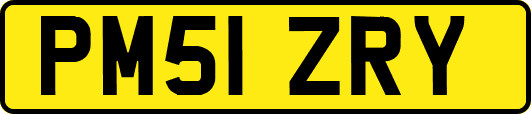 PM51 ZRY